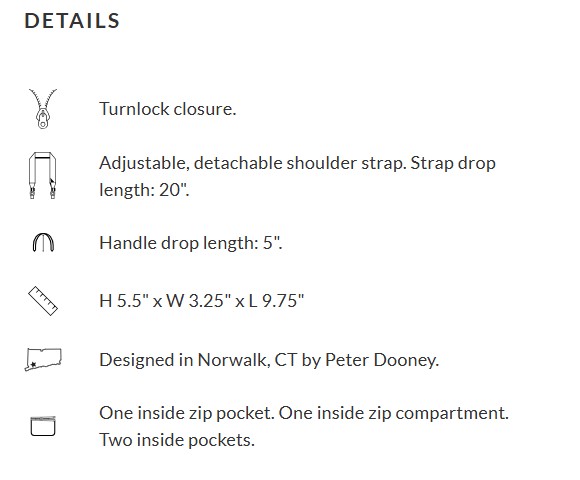 DETAILS

Turnlock closure.

Adjustable, detachable shoulder strap. Strap drop length: 20".

Handle drop length: 5".

H 5.5" x W 3.25" x L 9.75"

Designed in Norwalk, CT by Peter Dooney.

One inside zip pocket. One inside zip compartment. Two inside pockets.